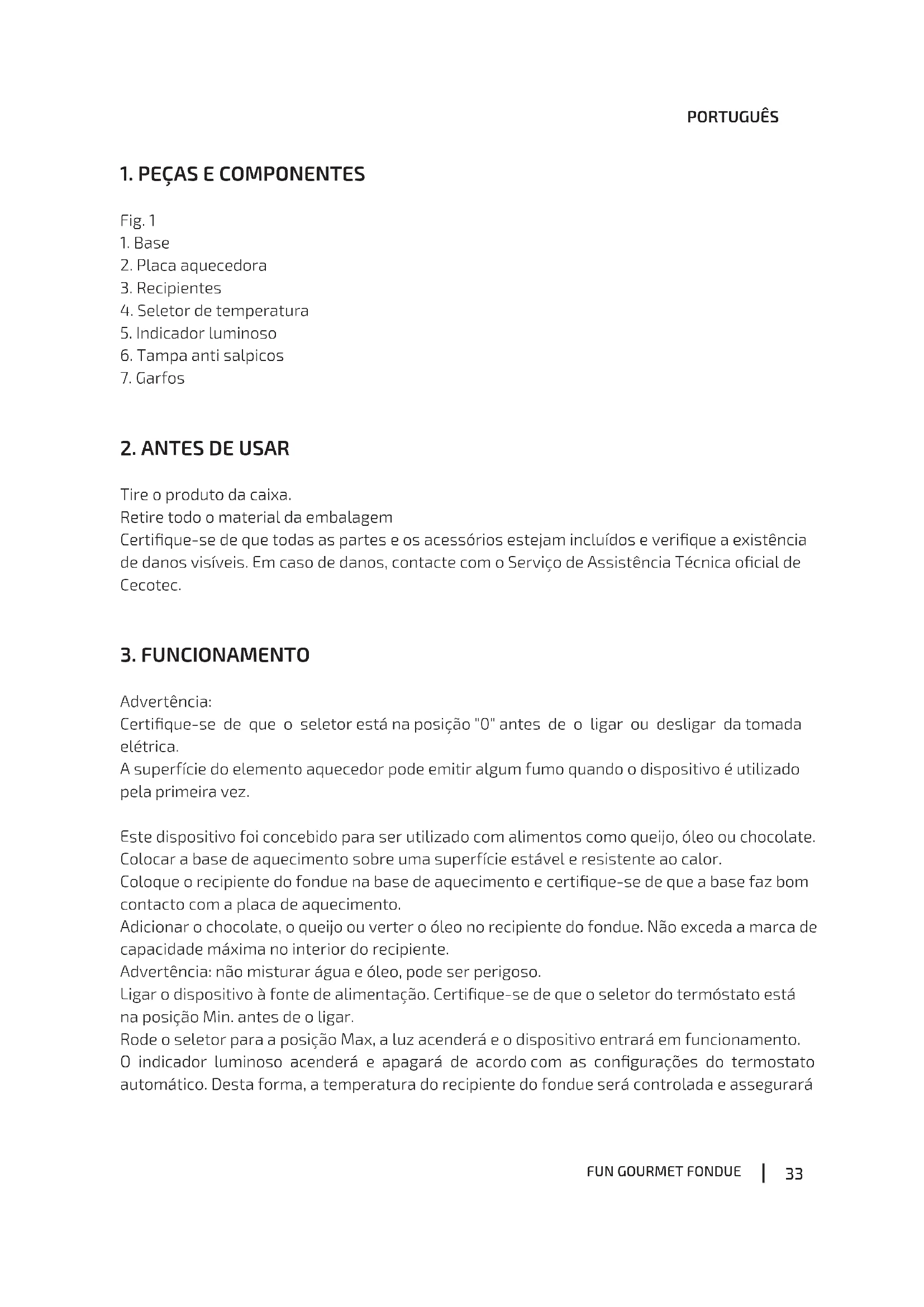 PORTUGUÊS

1. PEÇAS E COMPONENTES

Fig. 1
1. Base
2. Placa aquecedora
3. Recipientes
4. Seletor de temperatura
5. Indicador luminoso
6. Tampa anti salpicos
7. Garfos

2. ANTES DE USAR

Tire o produto da caixa.
Retire todo o material da embalagem
Certifique-se de que todas as partes e os acessórios estejam incluídos e verifique a existência de danos visíveis. Em caso de danos, contacte com o Serviço de Assistência Técnica oficial de Cecotec.

3. FUNCIONAMENTO

Advertência:
Certifique-se de que o seletor está na posição "0" antes de o ligar ou desligar da tomada elétrica.
A superfície do elemento aquecedor pode emitir algum fumo quando o dispositivo é utilizado pela primeira vez.

Este dispositivo foi concebido para ser utilizado com alimentos como queijo, óleo ou chocolate.
Colocar a base de aquecimento sobre uma superfície estável e resistente ao calor.
Coloque o recipiente do fondue na base de aquecimento e certifique-se de que a base faz bom contacto com a placa de aquecimento.
Adicionar o chocolate, o queijo ou verter o óleo no recipiente do fondue. Não exceda a marca de capacidade máxima no interior do recipiente.
Advertência: não misturar água e óleo, pode ser perigoso.
Ligar o dispositivo à fonte de alimentação. Certifique-se de que o seletor do termóstato está na posição Min. antes de o ligar.
Rode o seletor para a posição Max, a luz acenderá e o dispositivo entrará em funcionamento.
O indicador luminoso acenderá e apagará de acordo com as configurações do termostato automático. Desta forma, a temperatura do recipiente do fondue será controlada e assegurará

FUN GOURMET FONDUE | 33